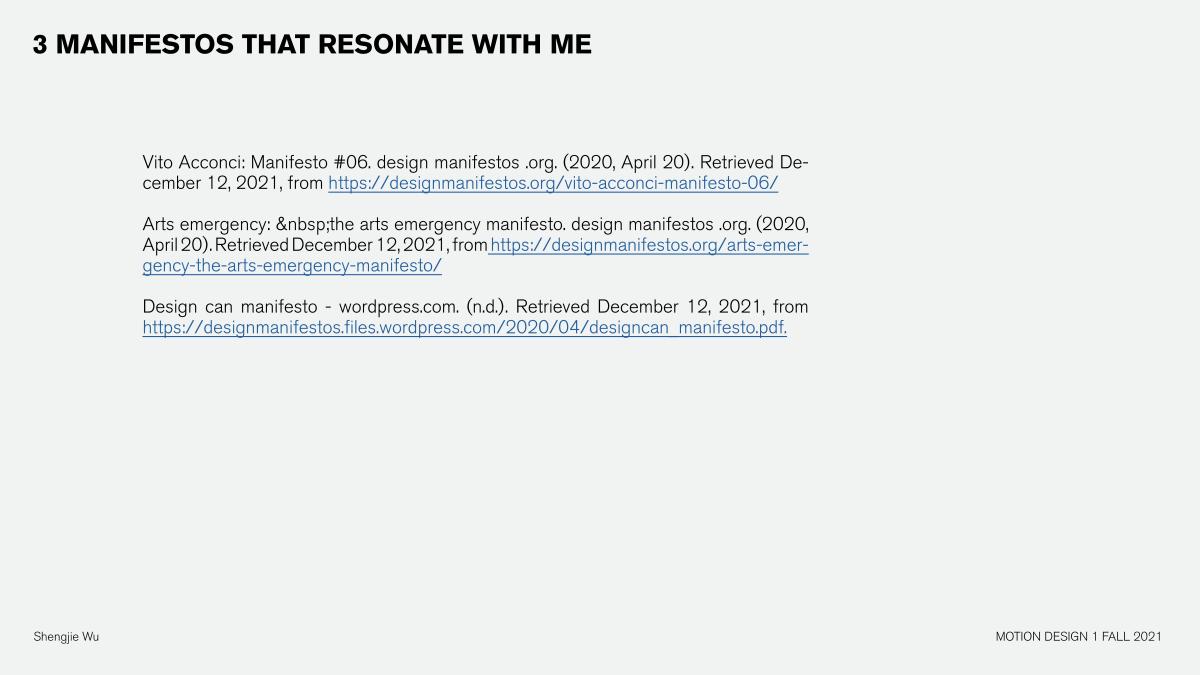 3 MANIFESTOS THAT RESONATE WITH ME

Vito Acconci: Manifesto #06. design manifestos .org. (2020, April 20). Retrieved December 12, 2021, from https://designmanifestos.org/vito-acconci-manifesto-06/

Arts emergency: &nbsp;the arts emergency manifesto. design manifestos .org. (2020, April 20). Retrieved December 12, 2021, from https://designmanifestos.org/arts-emergency-the-arts-emergency-manifesto/

Design can manifesto - wordpress.com. (n.d.). Retrieved December 12, 2021, from https://designmanifestos.files.wordpress.com/2020/04/designcan_manifesto.pdf.

Shengjie Wu

MOTION DESIGN 1 FALL 2021